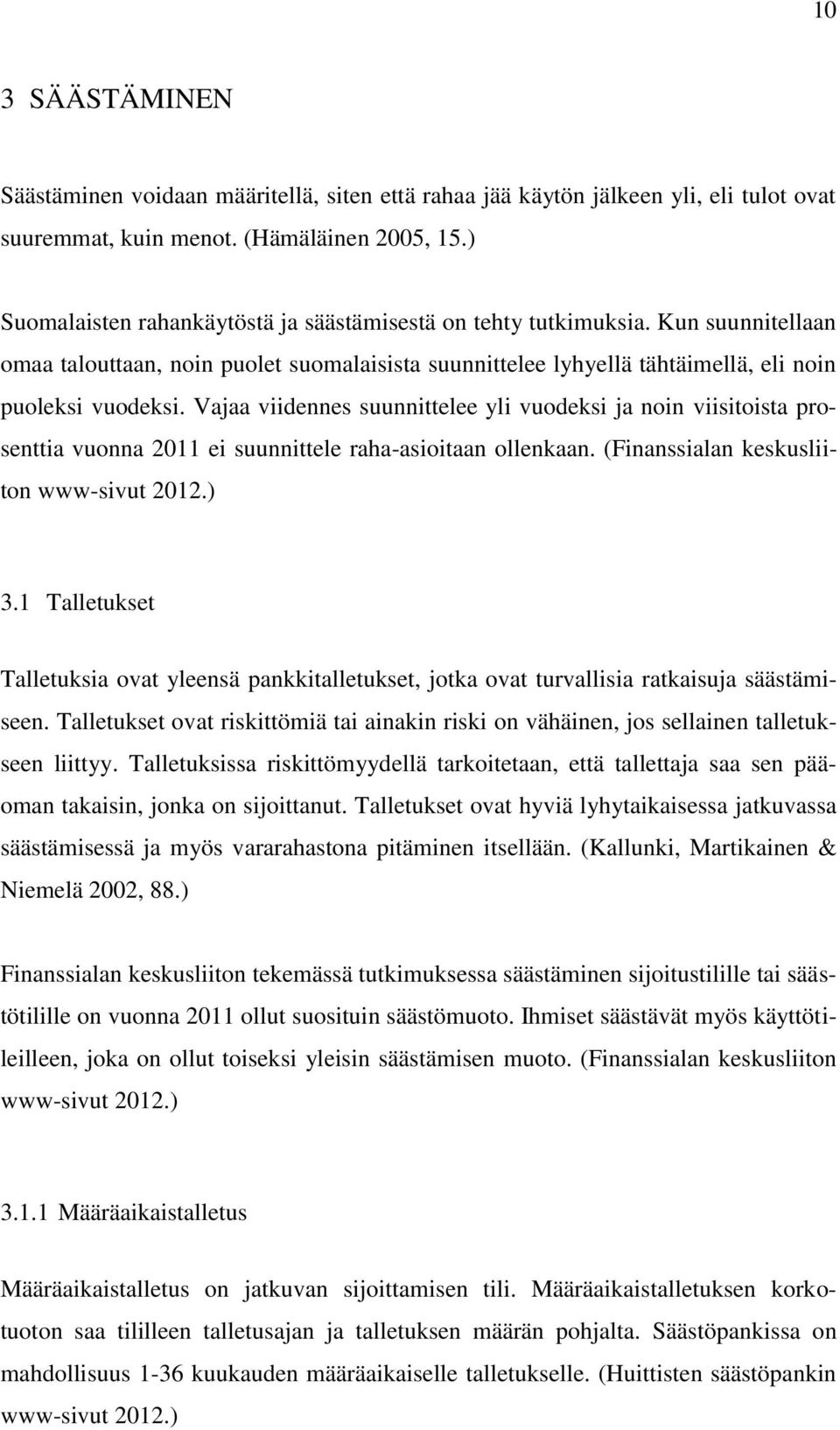 10

3 SÄÄSTÄMINEN

Säästäminen voidaan määritellä, siten että rahaa jää käytön jälkeen yli, eli tulot ovat suuremmat, kuin menot. (Hämäläinen 2005, 15.)

Suomalaisten rahankäytöstä ja säästämisestä on tehty tutkimuksia. Kun suunnitellaan omaa talouttaan, noin puolet suomalaisista suunnittelee lyhyellä tähtäimellä, eli noin puoleksi vuodeksi. Vajaa viidennes suunnittelee yli vuodeksi ja noin viisitoista prosenttia vuonna 2011 ei suunnittele raha-asioitaan ollenkaan. (Finanssialan keskusliiton www-sivut 2012.)

3.1 Talletukset

Talletuksia ovat yleensä pankkitalletukset, jotka ovat turvallisia ratkaisuja säästämiseen. Talletukset ovat riskittömiä tai ainakin riski on vähäinen, jos sellainen talletukseen liittyy. Talletuksissa riskittömyydellä tarkoitetaan, että tallettaja saa sen pääoman takaisin, jonka on sijoittanut. Talletukset ovat hyviä lyhytaikaisessa jatkuvassa säästämisessä ja myös vararahastona pitäminen itsellään. (Kallunki, Martikainen & Niemelä 2002, 88.)

Finanssialan keskusliiton tekemässä tutkimuksessa säästäminen sijoitustilille tai säästötilille on vuonna 2011 ollut suosituin säästömuoto. Ihmiset säästävät myös käyttötileilleen, joka on ollut toiseksi yleisin säästämisen muoto. (Finanssialan keskusliiton www-sivut 2012.)

3.1.1 Määräaikaistalletus

Määräaikaistalletus on jatkuvan sijoittamisen tili. Määräaikaistalletuksen korkotuoton saa tililleen talletusajan ja talletuksen määrän pohjalta. Säästöpankissa on mahdollisuus 1-36 kuukauden määräaikaiselle talletukselle. (Huittisten säästöpankin www-sivut 2012.)